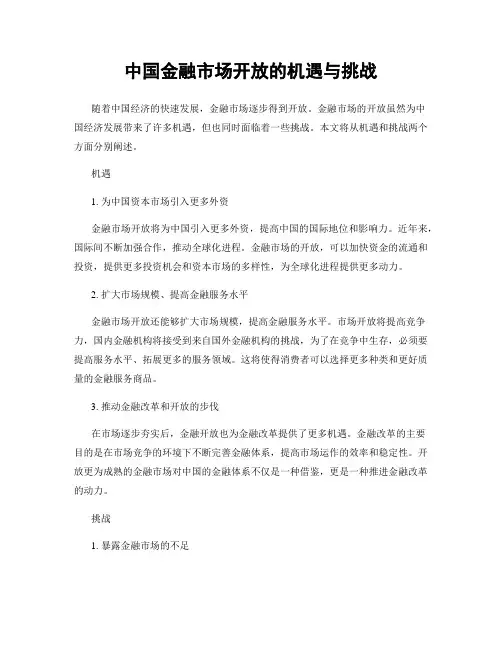 中国金融市场开放的机遇与挑战

随着中国经济的快速发展，金融市场逐步得到开放。金融市场的开放虽然为中国经济发展带来了许多机遇，但也同时面临着一些挑战。本文将从机遇和挑战两个方面分别阐述。

机遇

1. 为中国资本市场引入更多外资

金融市场开放将为中国引入更多外资，提高中国的国际地位和影响力。近年来，国际间不断加强合作，推动全球化进程。金融市场的开放，可以加快资金的流通和投资，提供更多投资机会和资本市场的多样性，为全球化进程提供更多动力。

2. 扩大市场规模、提高金融服务水平

金融市场开放还能够扩大市场规模，提高金融服务水平。市场开放将提高竞争力，国内金融机构将接受到来自国外金融机构的挑战，为了在竞争中生存，必须要提高服务水平、拓展更多的服务领域。这将使得消费者可以选择更多种类和更好质量的金融服务商品。

3. 推动金融改革和开放的步伐

在市场逐步夯实后，金融开放也为金融改革提供了更多机遇。金融改革的主要目的是在市场竞争的环境下不断完善金融体系，提高市场运作的效率和稳定性。开放更为成熟的金融市场对中国的金融体系不仅是一种借鉴，更是一种推进金融改革的动力。

挑战

1. 暴露金融市场的不足